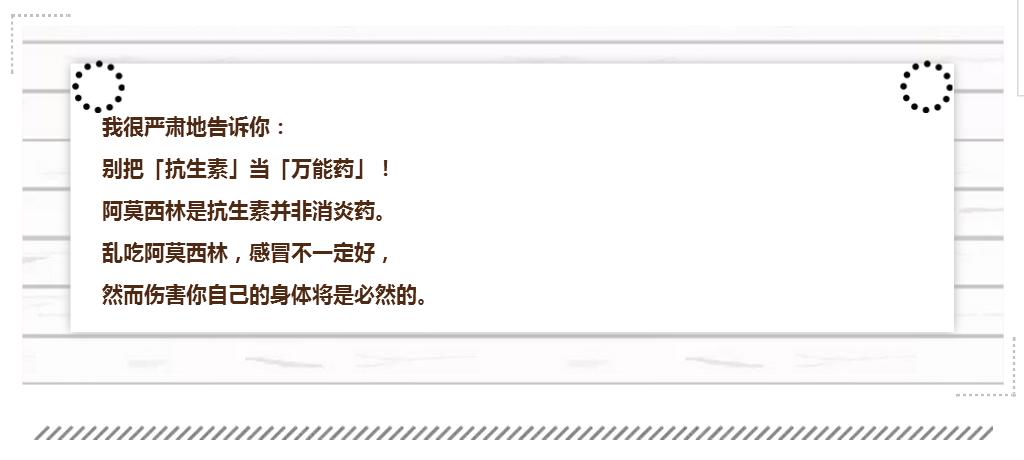 我很严肃地告诉你：

别把「抗生素」当「万能药」！

阿莫西林是抗生素并非消炎药。

乱吃阿莫西林，感冒不一定好，

然而伤害你自己的身体将是必然的。